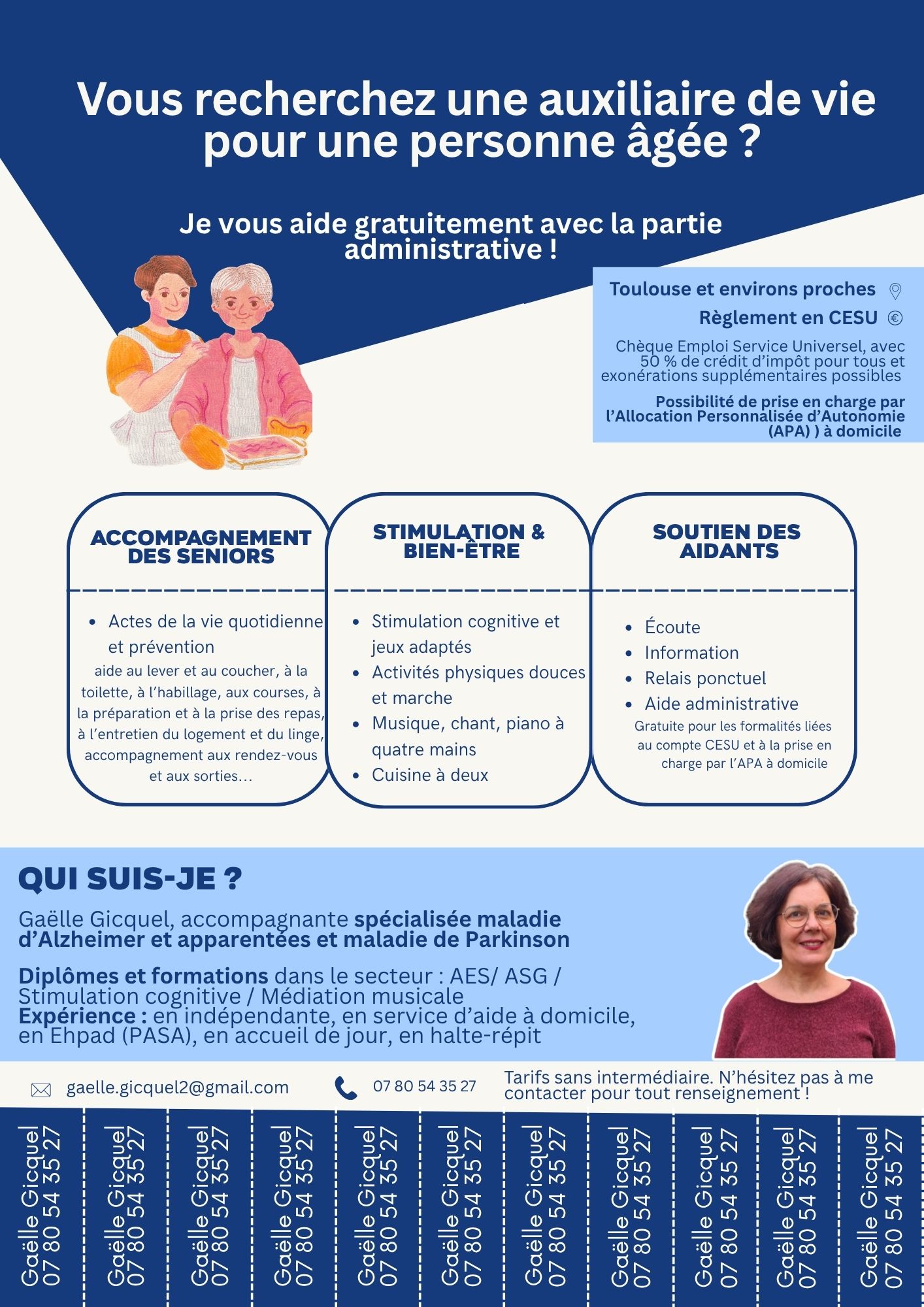 Vous recherchez une auxiliaire de vie pour une personne âgée ?

Je vous aide gratuitement avec la partie administrative !

Toulouse et environs proches

Règlement en CESU

Chèque Emploi Service Universel, avec 50 % de crédit d'impôt pour tous et exonérations supplémentaires possibles

Possibilité de prise en charge par l'Allocation Personnalisée d'Autonomie (APA) ) à domicile

ACCOMPAGNEMENT DES SENIORS

• Actes de la vie quotidienne et prévention

aide au lever et au coucher, à la toilette, à l'habillage, aux courses, à la préparation et à la prise des repas, à l'entretien du logement et du linge, accompagnement aux rendez-vous et aux sorties...

STIMULATION & BIEN-ÊTRE

• Stimulation cognitive et jeux adaptés
• Activités physiques douces et marche
• Musique, chant, piano à quatre mains
• Cuisine à deux

SOUTIEN DES AIDANTS

• Écoute
• Information
• Relais ponctuel
• Aide administrative

Gratuite pour les formalités liées au compte CESU et à la prise en charge par l'APA à domicile

QUI SUIS-JE ?

Gaëlle Gicquel, accompagnante spécialisée maladie d'Alzheimer et apparentées et maladie de Parkinson

Diplômes et formations dans le secteur : AES/ ASG / Stimulation cognitive / Médiation musicale
Expérience : en indépendante, en service d'aide à domicile, en Ehpad (PASA), en accueil de jour, en halte-répit

gaelle.gicquel2@gmail.com

07 80 54 35 27

Tarifs sans intermédiaire. N'hésitez pas à me contacter pour tout renseignement !

Gaëlle Gicquel
07 80 54 35 27

Gaëlle Gicquel
07 80 54 35 27

Gaëlle Gicquel
07 80 54 35 27

Gaëlle Gicquel
07 80 54 35 27

Gaëlle Gicquel
07 80 54 35 27

Gaëlle Gicquel
07 80 54 35 27

Gaëlle Gicquel
07 80 54 35 27

Gaëlle Gicquel
07 80 54 35 27

Gaëlle Gicquel
07 80 54 35 27

Gaëlle Gicquel
07 80 54 35 27

Gaëlle Gicquel
07 80 54 35 27